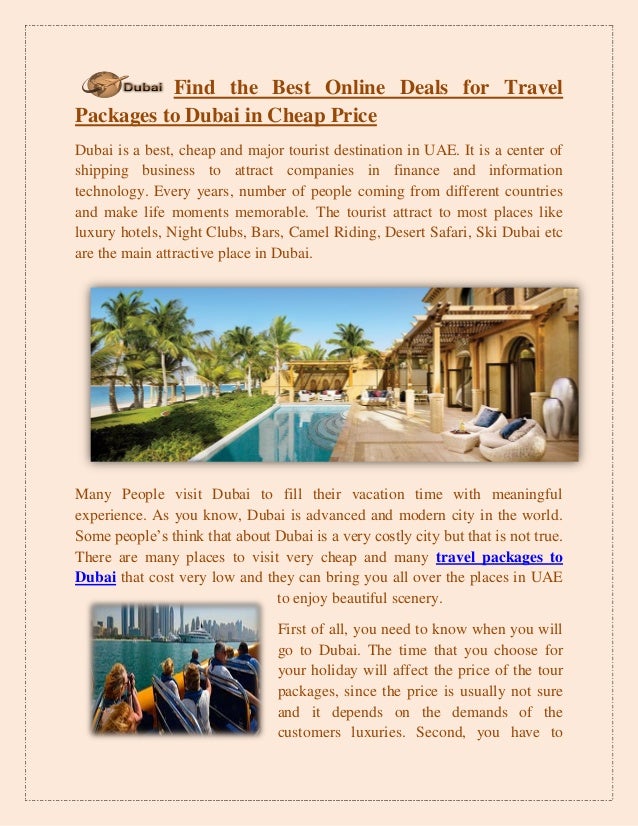 Dubai Find the Best Online Deals for Travel Packages to Dubai in Cheap Price

Dubai is a best, cheap and major tourist destination in UAE. It is a center of shipping business to attract companies in finance and information technology. Every years, number of people coming from different countries and make life moments memorable. The tourist attract to most places like luxury hotels, Night Clubs, Bars, Camel Riding, Desert Safari, Ski Dubai etc are the main attractive place in Dubai.

Many People visit Dubai to fill their vacation time with meaningful experience. As you know, Dubai is advanced and modern city in the world. Some people's think that about Dubai is a very costly city but that is not true. There are many places to visit very cheap and many travel packages to Dubai that cost very low and they can bring you all over the places in UAE to enjoy beautiful scenery.

First of all, you need to know when you will go to Dubai. The time that you choose for your holiday will affect the price of the tour packages, since the price is usually not sure and it depends on the demands of the customers luxuries. Second, you have to